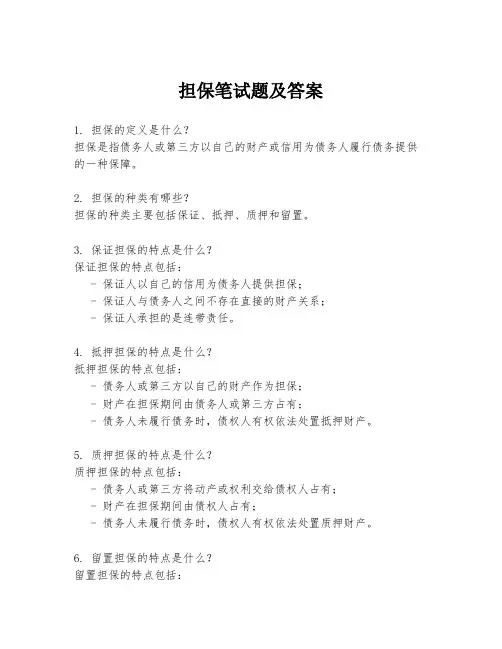 担保笔试题及答案

1. 担保的定义是什么？
担保是指债务人或第三方以自己的财产或信用为债务人履行债务提供的一种保障。

2. 担保的种类有哪些？
担保的种类主要包括保证、抵押、质押和留置。

3. 保证担保的特点是什么？
保证担保的特点包括：
- 保证人以自己的信用为债务人提供担保；
- 保证人与债务人之间不存在直接的财产关系；
- 保证人承担的是连带责任。

4. 抵押担保的特点是什么？
抵押担保的特点包括：
- 债务人或第三方以自己的财产作为担保；
- 财产在担保期间由债务人或第三方占有；
- 债务人未履行债务时，债权人有权依法处置抵押财产。

5. 质押担保的特点是什么？
质押担保的特点包括：
- 债务人或第三方将动产或权利交给债权人占有；
- 财产在担保期间由债权人占有；
- 债务人未履行债务时，债权人有权依法处置质押财产。

6. 留置担保的特点是什么？
留置担保的特点包括：